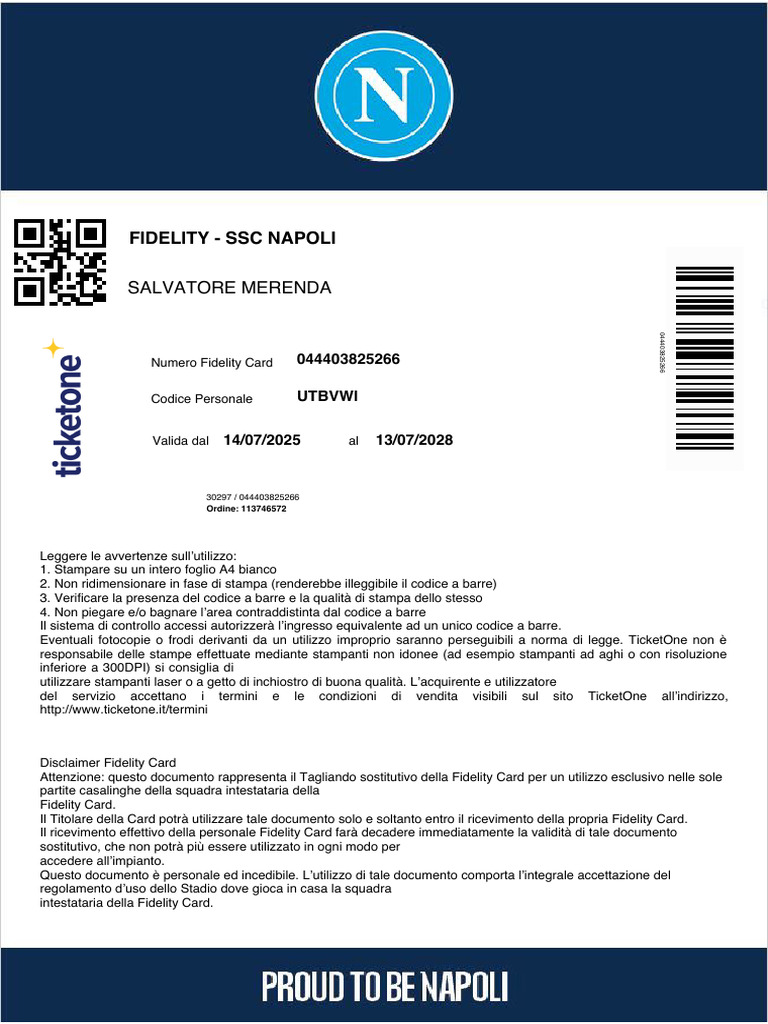 N

FIDELITY - SSC NAPOLI

SALVATORE MERENDA

ticketone

Numero Fidelity Card 044403825266

Codice Personale UTBVWI

Valida dal 14/07/2025 al 13/07/2028

044403825266

30297 / 044403825266
Ordine: 113746572

Leggere le avvertenze sull'utilizzo:
1. Stampare su un intero foglio A4 bianco
2. Non ridimensionare in fase di stampa (renderebbe illeggibile il codice a barre)
3. Verificare la presenza del codice a barre e la qualità di stampa dello stesso
4. Non piegare e/o bagnare l'area contraddistinta dal codice a barre
Il sistema di controllo accessi autorizzerà l'ingresso equivalente ad un unico codice a barre.
Eventuali fotocopie o frodi derivanti da un utilizzo improprio saranno perseguibili a norma di legge. TicketOne non è responsabile delle stampe effettuate mediante stampanti non idonee (ad esempio stampanti ad aghi o con risoluzione inferiore a 300DPI) si consiglia di utilizzare stampanti laser o a getto di inchiostro di buona qualità. L'acquirente e utilizzatore del servizio accettano i termini e le condizioni di vendita visibili sul sito TicketOne all'indirizzo, http://www.ticketone.it/termini

Disclaimer Fidelity Card
Attenzione: questo documento rappresenta il Tagliando sostitutivo della Fidelity Card per un utilizzo esclusivo nelle sole partite casalinghe della squadra intestataria della Fidelity Card.
Il Titolare della Card potrà utilizzare tale documento solo e soltanto entro il ricevimento della propria Fidelity Card.
Il ricevimento effettivo della personale Fidelity Card farà decadere immediatamente la validità di tale documento sostitutivo, che non potrà più essere utilizzato in ogni modo per accedere all'impianto.
Questo documento è personale ed incedibile. L'utilizzo di tale documento comporta l'integrale accettazione del regolamento d'uso dello Stadio dove gioca in casa la squadra intestataria della Fidelity Card.

PROUD TO BE NAPOLI